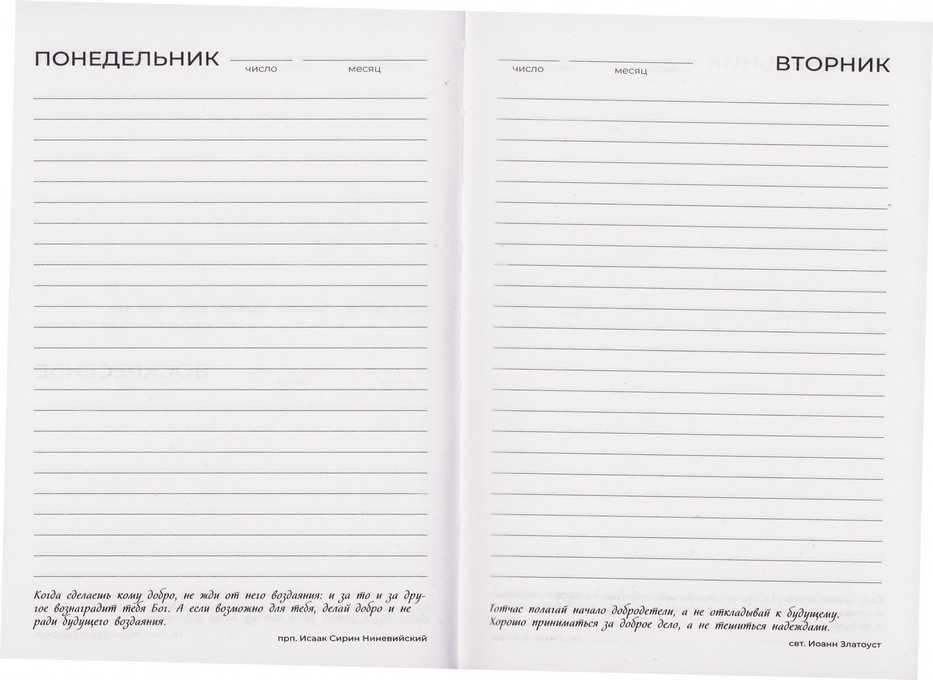 ПОНЕДЕЛЬНИК ____ ____
число месяц

Когда сделаешь кому добро, не жди от него воздаяния: и за то и за другое вознаградит тебя Бог. А если возможно для тебя, делай добро и не ради будущего воздаяния.

прп. Исаак Сирин Ниневийский

____ ____ ВТОРНИК
число месяц

Тотчас полагай начало добродетели, а не откладывай к будущему. Хорошо приниматься за доброе дело, а не тешиться надеждами.

свт. Иоанн Златоуст